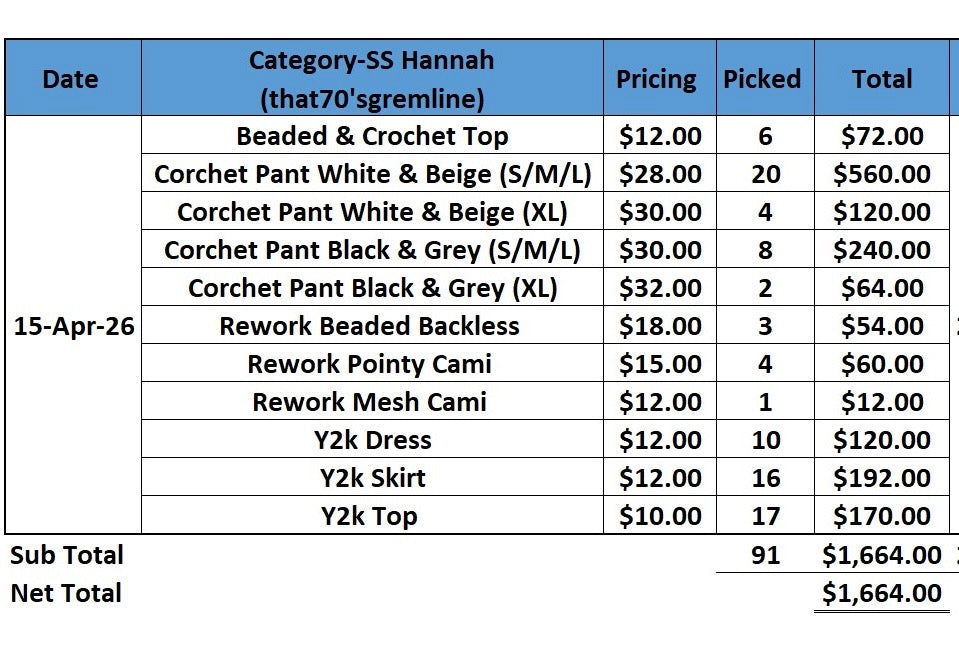 | Date | Category-SS Hannah (that70'sgremline) | Pricing | Picked | Total |
|---|---|---|---|---|
| 15-Apr-26 | Beaded & Crochet Top | \$12.00 | 6 | \$72.00 |
| | Corchet Pant White & Beige (S/M/L) | \$28.00 | 20 | \$560.00 |
| | Corchet Pant White & Beige (XL) | \$30.00 | 4 | \$120.00 |
| | Corchet Pant Black & Grey (S/M/L) | \$30.00 | 8 | \$240.00 |
| | Corchet Pant Black & Grey (XL) | \$32.00 | 2 | \$64.00 |
| | Rework Beaded Backless | \$18.00 | 3 | \$54.00 |
| | Rework Pointy Cami | \$15.00 | 4 | \$60.00 |
| | Rework Mesh Cami | \$12.00 | 1 | \$12.00 |
| | Y2k Dress | \$12.00 | 10 | \$120.00 |
| | Y2k Skirt | \$12.00 | 16 | \$192.00 |
| | Y2k Top | \$10.00 | 17 | \$170.00 |
| Sub Total | | | 91 | \$1,664.00 |
| Net Total | | | | \$1,664.00 |